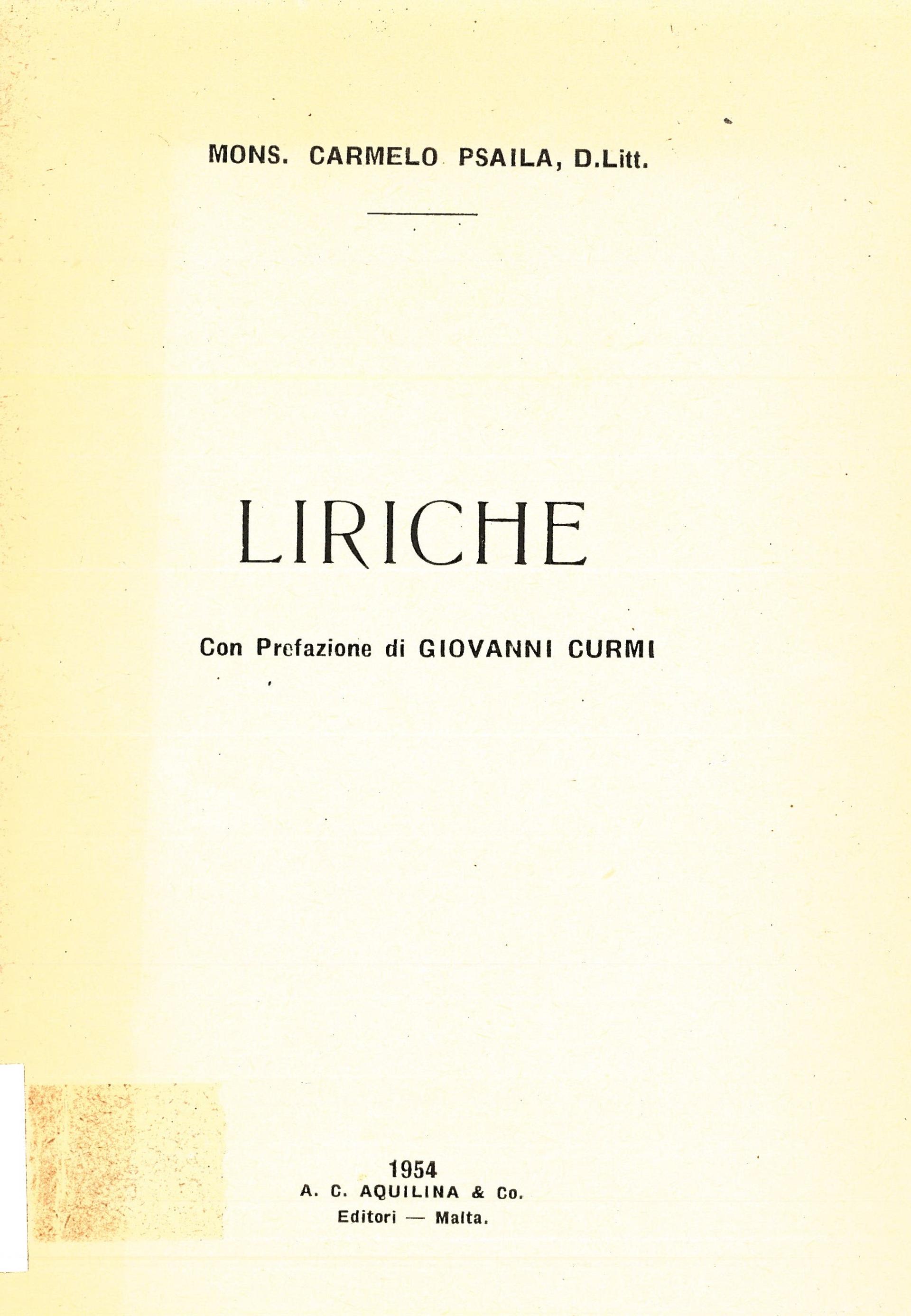 MONS. CARMELO PSAILA, D.Litt.

LIRICHE

Con Prefazione di GIOVANNI CURMI

1954
A. C. AQUILINA & Co.
Editori — Malta.